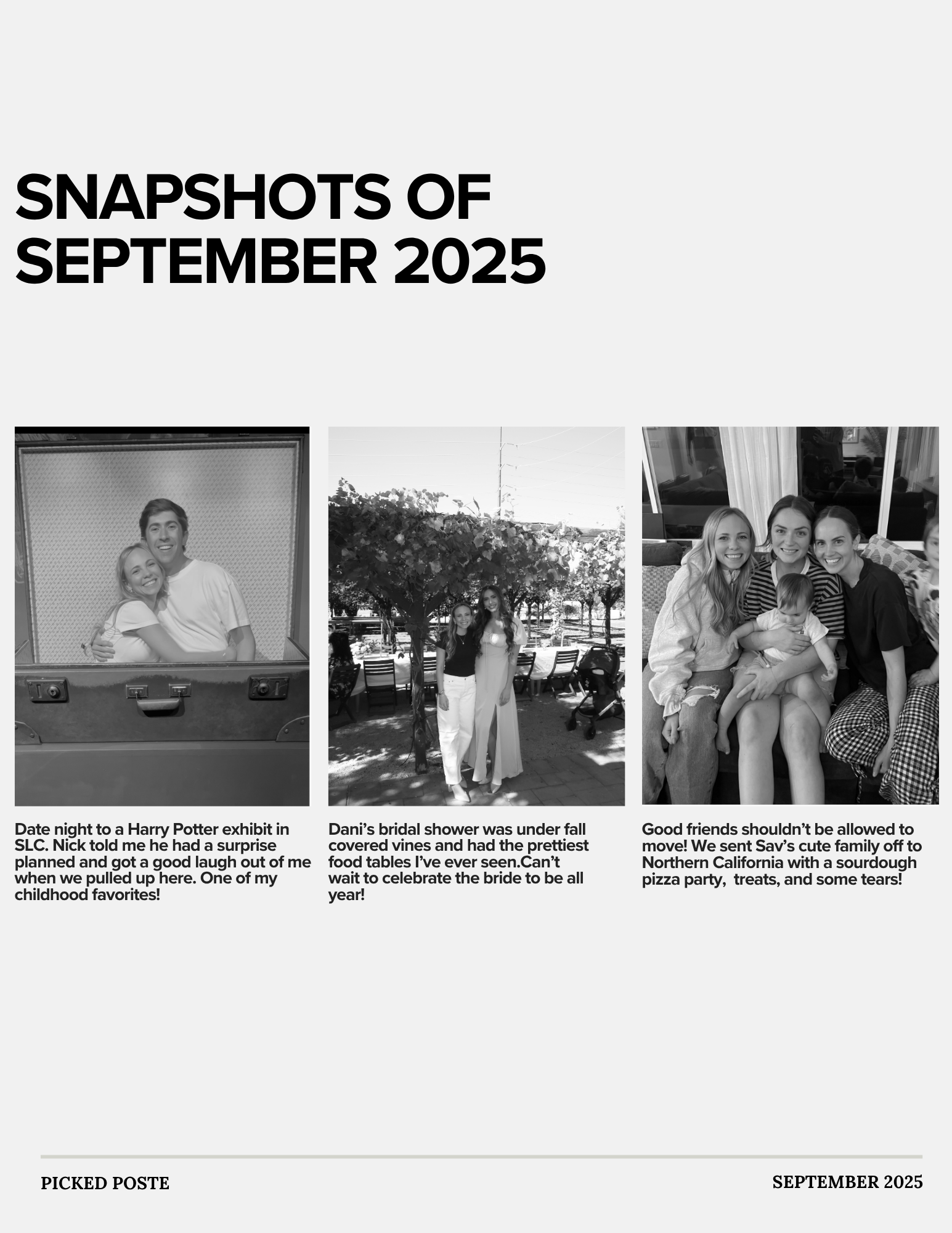 SNAPSHOTS OF SEPTEMBER 2025

Date night to a Harry Potter exhibit in SLC. Nick told me he had a surprise planned and got a good laugh out of me when we pulled up here. One of my childhood favorites!

Dani's bridal shower was under fall covered vines and had the prettiest food tables I've ever seen.Can't wait to celebrate the bride to be all year!

Good friends shouldn't be allowed to move! We sent Sav's cute family off to Northern California with a sourdough pizza party,  treats, and some tears!

PICKED POSTE

SEPTEMBER 2025